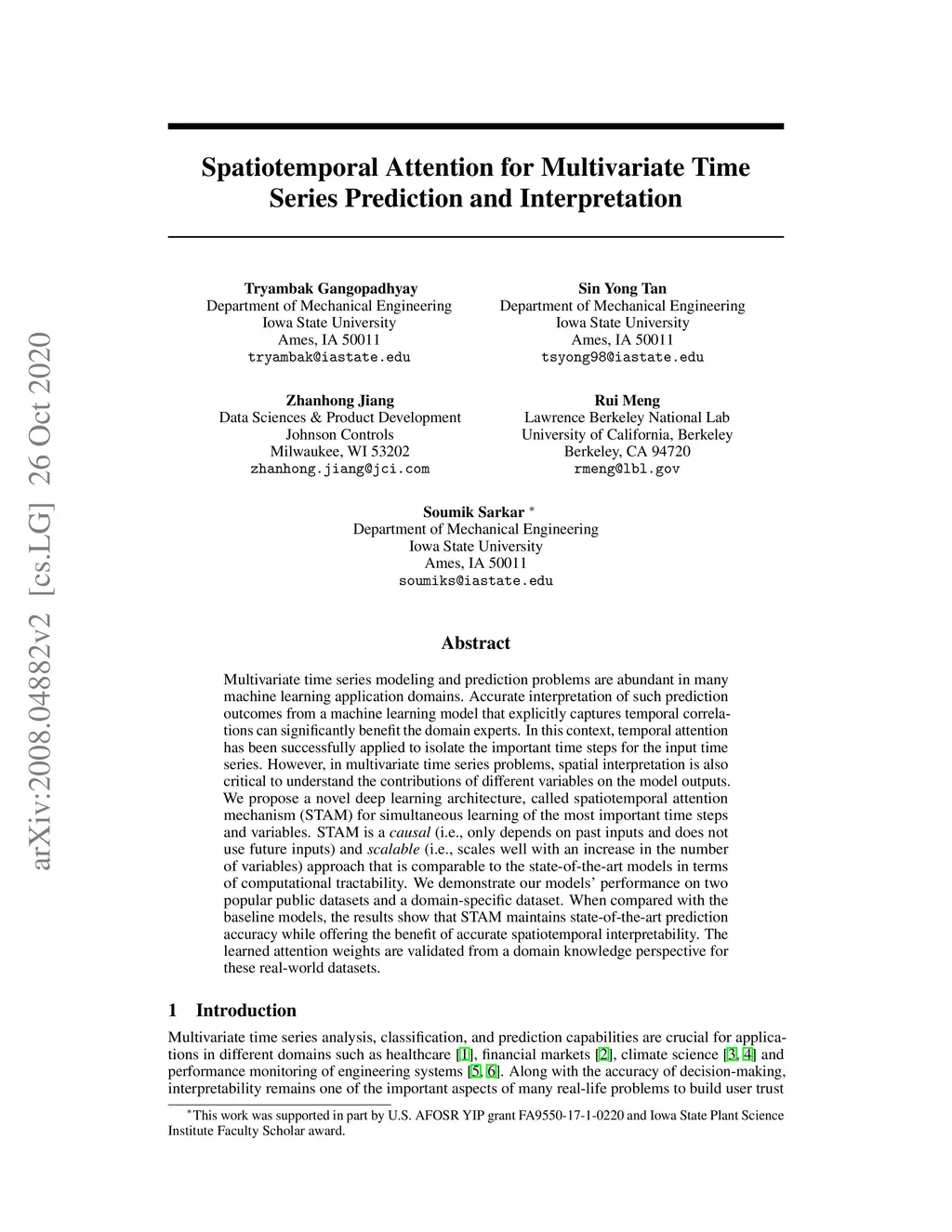 arXiv:2008.04882v2 [cs.LG] 26 Oct 2020

Spatiotemporal Attention for Multivariate Time Series Prediction and Interpretation

Tryambak Gangopadhyay
Department of Mechanical Engineering
Iowa State University
Ames, IA 50011
tryambak@iastate.edu

Sin Yong Tan
Department of Mechanical Engineering
Iowa State University
Ames, IA 50011
tsyong98@iastate.edu

Zhanhong Jiang
Data Sciences & Product Development
Johnson Controls
Milwaukee, WI 53202
zhanhong.jiang@jci.com

Rui Meng
Lawrence Berkeley National Lab
University of California, Berkeley
Berkeley, CA 94720
rmeng@lbl.gov

Soumik Sarkar *
Department of Mechanical Engineering
Iowa State University
Ames, IA 50011
soumiks@iastate.edu

Abstract

Multivariate time series modeling and prediction problems are abundant in many machine learning application domains. Accurate interpretation of such prediction outcomes from a machine learning model that explicitly captures temporal correlations can significantly benefit the domain experts. In this context, temporal attention has been successfully applied to isolate the important time steps for the input time series. However, in multivariate time series problems, spatial interpretation is also critical to understand the contributions of different variables on the model outputs. We propose a novel deep learning architecture, called spatiotemporal attention mechanism (STAM) for simultaneous learning of the most important time steps and variables. STAM is a causal (i.e., only depends on past inputs and does not use future inputs) and scalable (i.e., scales well with an increase in the number of variables) approach that is comparable to the state-of-the-art models in terms of computational tractability. We demonstrate our models' performance on two popular public datasets and a domain-specific dataset. When compared with the baseline models, the results show that STAM maintains state-of-the-art prediction accuracy while offering the benefit of accurate spatiotemporal interpretability. The learned attention weights are validated from a domain knowledge perspective for these real-world datasets.

1 Introduction

Multivariate time series analysis, classification, and prediction capabilities are crucial for applications in different domains such as healthcare [1], financial markets [2], climate science [3, 4] and performance monitoring of engineering systems [5, 6]. Along with the accuracy of decision-making, interpretability remains one of the important aspects of many real-life problems to build user trust

*This work was supported in part by U.S. AFOSR YIP grant FA9550-17-1-0220 and Iowa State Plant Science Institute Faculty Scholar award.